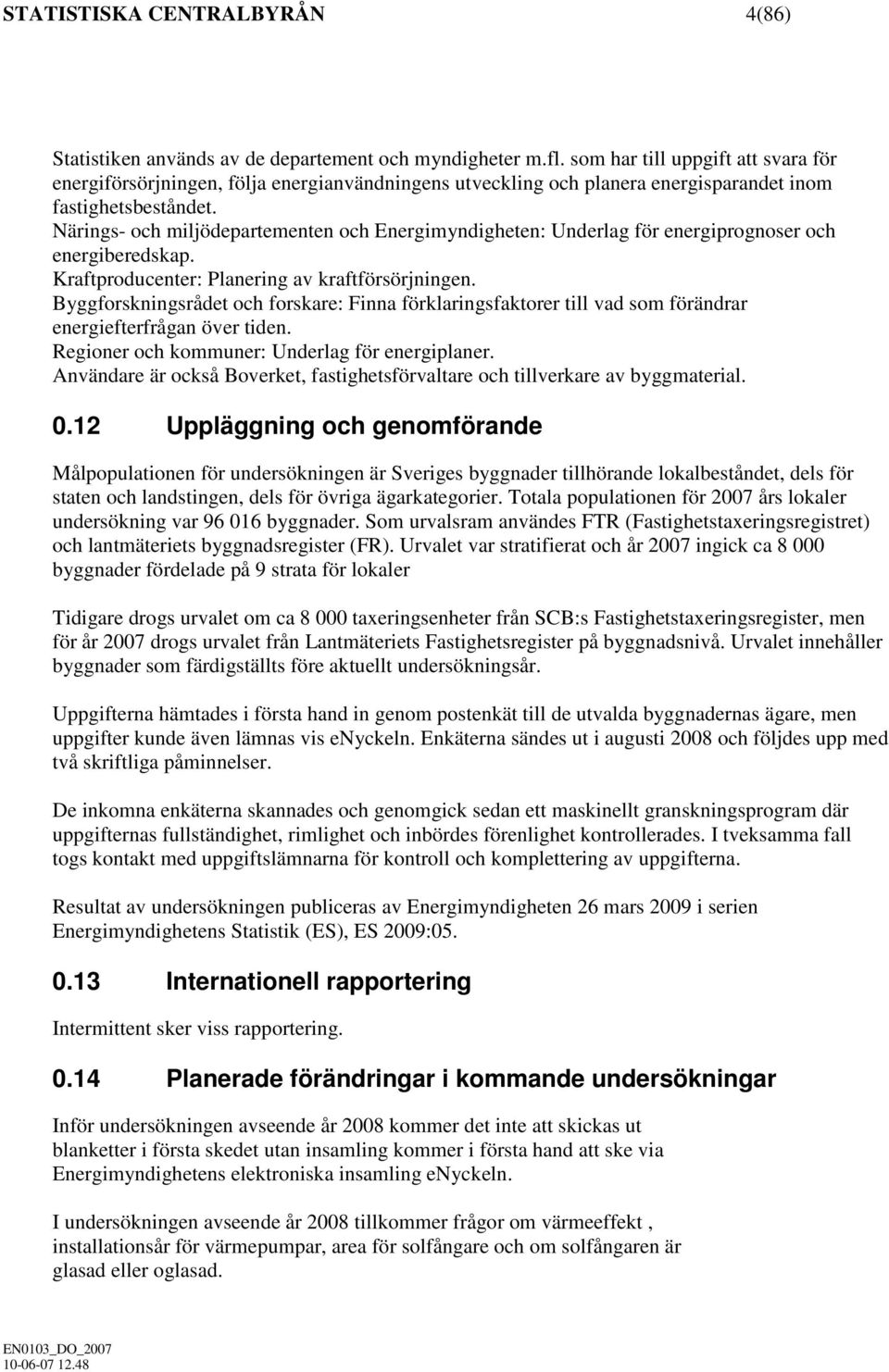 STATISTISKA CENTRALBYRÅN 4(86)

Statistiken används av de departement och myndigheter m.fl. som har till uppgift att svara för energiförsörjningen, följa energianvändningens utveckling och planera energisparandet inom fastighetsbeståndet.
Närings- och miljödepartementen och Energimyndigheten: Underlag för energiprognoser och energiberedskap.
Kraftproducenter: Planering av kraftförsörjningen.
Byggforskningsrådet och forskare: Finna förklaringsfaktorer till vad som förändrar energiefterfrågan över tiden.
Regioner och kommuner: Underlag för energiplaner.
Användare är också Boverket, fastighetsförvaltare och tillverkare av byggmaterial.

0.12 Uppläggning och genomförande

Målpopulationen för undersökningen är Sveriges byggnader tillhörande lokalbeståndet, dels för staten och landstingen, dels för övriga ägarkategorier. Totala populationen för 2007 års lokaler undersökning var 96 016 byggnader. Som urvalsram användes FTR (Fastighetstaxeringsregistret) och lantmäteriets byggnadsregister (FR). Urvalet var stratifierat och år 2007 ingick ca 8 000 byggnader fördelade på 9 strata för lokaler

Tidigare drogs urvalet om ca 8 000 taxeringsenheter från SCB:s Fastighetstaxeringsregister, men för år 2007 drogs urvalet från Lantmäteriets Fastighetsregister på byggnadsnivå. Urvalet innehåller byggnader som färdigställts före aktuellt undersökningsår.

Uppgifterna hämtades i första hand in genom postenkät till de utvalda byggnadernas ägare, men uppgifter kunde även lämnas vis enyckeln. Enkäterna sändes ut i augusti 2008 och följdes upp med två skriftliga påminnelser.

De inkomna enkäterna skannades och genomgick sedan ett maskinellt granskningsprogram där uppgifternas fullständighet, rimlighet och inbördes förenlighet kontrollerades. I tveksamma fall togs kontakt med uppgiftslämnarna för kontroll och komplettering av uppgifterna.

Resultat av undersökningen publiceras av Energimyndigheten 26 mars 2009 i serien Energimyndighetens Statistik (ES), ES 2009:05.

0.13 Internationell rapportering

Intermittent sker viss rapportering.

0.14 Planerade förändringar i kommande undersökningar

Inför undersökningen avseende år 2008 kommer det inte att skickas ut blanketter i första skedet utan insamling kommer i första hand att ske via Energimyndighetens elektroniska insamling eNyckeln.

I undersökningen avseende år 2008 tillkommer frågor om värmeeffekt , installationsår för värmepumpar, area för solfångare och om solfångaren är glasad eller oglasad.

EN0103_DO_2007
10-06-07 12.48